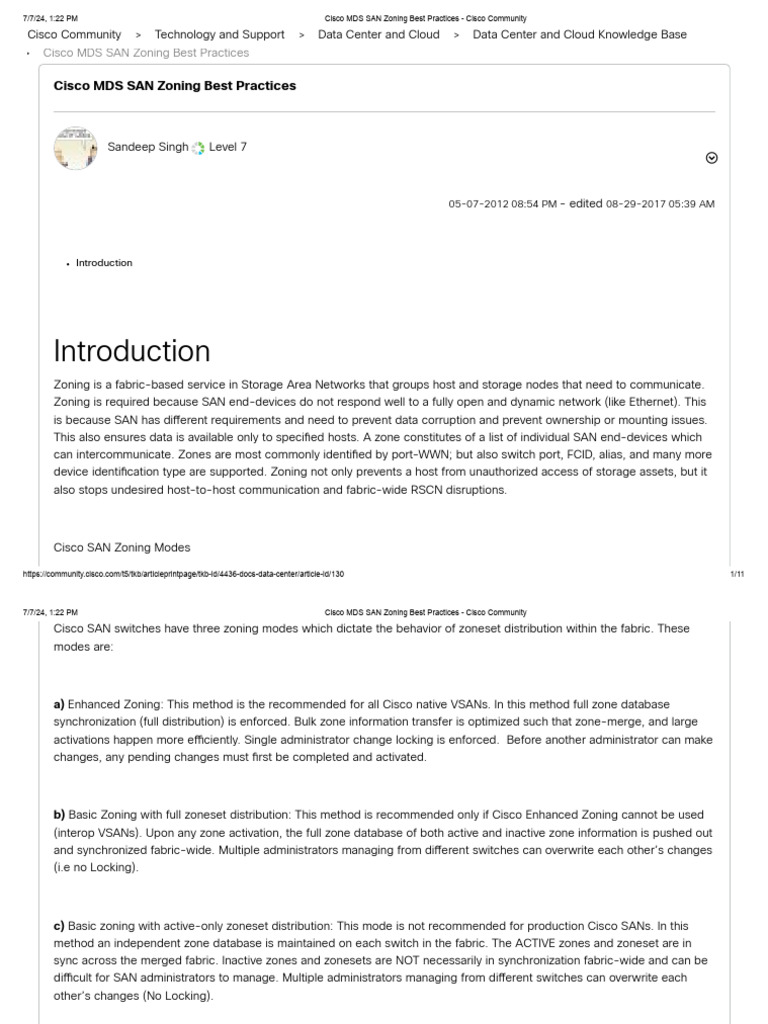 7/7/24, 1:22 PM Cisco MDS SAN Zoning Best Practices - Cisco Community

Cisco Community > Technology and Support > Data Center and Cloud > Data Center and Cloud Knowledge Base

• Cisco MDS SAN Zoning Best Practices

Cisco MDS SAN Zoning Best Practices

Sandeep Singh Level 7

05-07-2012 08:54 PM - edited 08-29-2017 05:39 AM

• Introduction

Introduction

Zoning is a fabric-based service in Storage Area Networks that groups host and storage nodes that need to communicate. Zoning is required because SAN end-devices do not respond well to a fully open and dynamic network (like Ethernet). This is because SAN has different requirements and need to prevent data corruption and prevent ownership or mounting issues. This also ensures data is available only to specified hosts. A zone constitutes of a list of individual SAN end-devices which can intercommunicate. Zones are most commonly identified by port-WWN; but also switch port, FCID, alias, and many more device identification type are supported. Zoning not only prevents a host from unauthorized access of storage assets, but it also stops undesired host-to-host communication and fabric-wide RSCN disruptions.

Cisco SAN Zoning Modes

https://community.cisco.com/t5/tkb/articleprintpage/tkb-id/4436-docs-data-center/article-id/130 1/11

7/7/24, 1:22 PM Cisco MDS SAN Zoning Best Practices - Cisco Community

Cisco SAN switches have three zoning modes which dictate the behavior of zoneset distribution within the fabric. These modes are:

a) Enhanced Zoning: This method is the recommended for all Cisco native VSANs. In this method full zone database synchronization (full distribution) is enforced. Bulk zone information transfer is optimized such that zone-merge, and large activations happen more efficiently. Single administrator change locking is enforced. Before another administrator can make changes, any pending changes must first be completed and activated.

b) Basic Zoning with full zoneset distribution: This method is recommended only if Cisco Enhanced Zoning cannot be used (interop VSANs). Upon any zone activation, the full zone database of both active and inactive zone information is pushed out and synchronized fabric-wide. Multiple administrators managing from different switches can overwrite each other's changes (i.e no Locking).

c) Basic zoning with active-only zoneset distribution: This mode is not recommended for production Cisco SANs. In this method an independent zone database is maintained on each switch in the fabric. The ACTIVE zones and zoneset are in sync across the merged fabric. Inactive zones and zonesets are NOT necessarily in synchronization fabric-wide and can be difficult for SAN administrators to manage. Multiple administrators managing from different switches can overwrite each other's changes (No Locking).